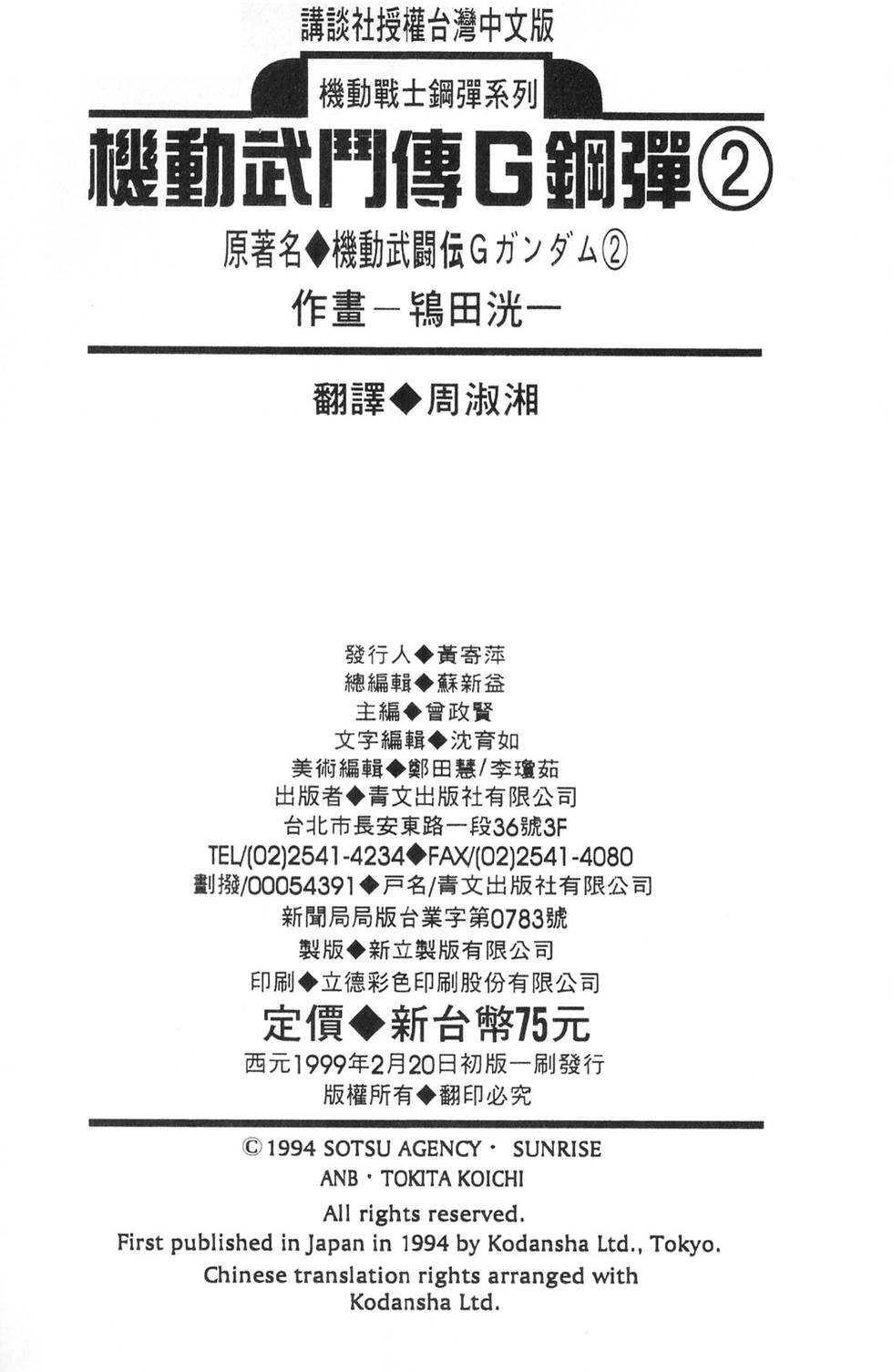 講談社授權台灣中文版

機動戰士鋼彈系列

機動武鬥傳G鋼彈②

原著名◆機動武闘伝Gガンダム②

作畫－鴇田洸一

翻譯◆周淑湘

發行人◆黃寄萍
總編輯◆蘇新益
主編◆曾政賢
文字編輯◆沈育如
美術編輯◆鄭田慧/李瓊茹
出版者◆青文出版社有限公司
台北市長安東路一段36號3F
TEL/(02)2541-4234◆FAX/(02)2541-4080
劃撥/00054391◆戶名/青文出版社有限公司
新聞局局版台業字第0783號
製版◆新立製版有限公司
印刷◆立德彩色印刷股份有限公司
定價◆新台幣75元
西元1999年2月20日初版一刷發行
版權所有◆翻印必究

© 1994 SOTSU AGENCY・ SUNRISE
ANB・TOKITA KOICHI
All rights reserved.
First published in Japan in 1994 by Kodansha Ltd., Tokyo.
Chinese translation rights arranged with
Kodansha Ltd.